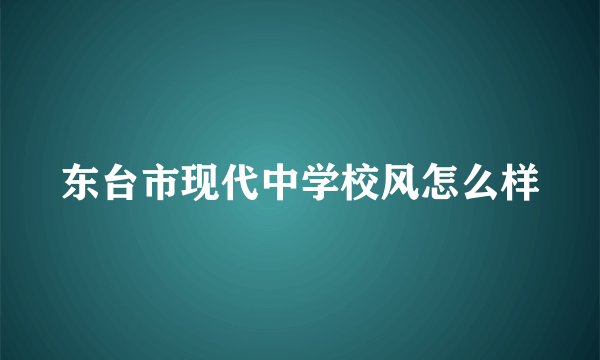 东台市现代中学校风怎么样